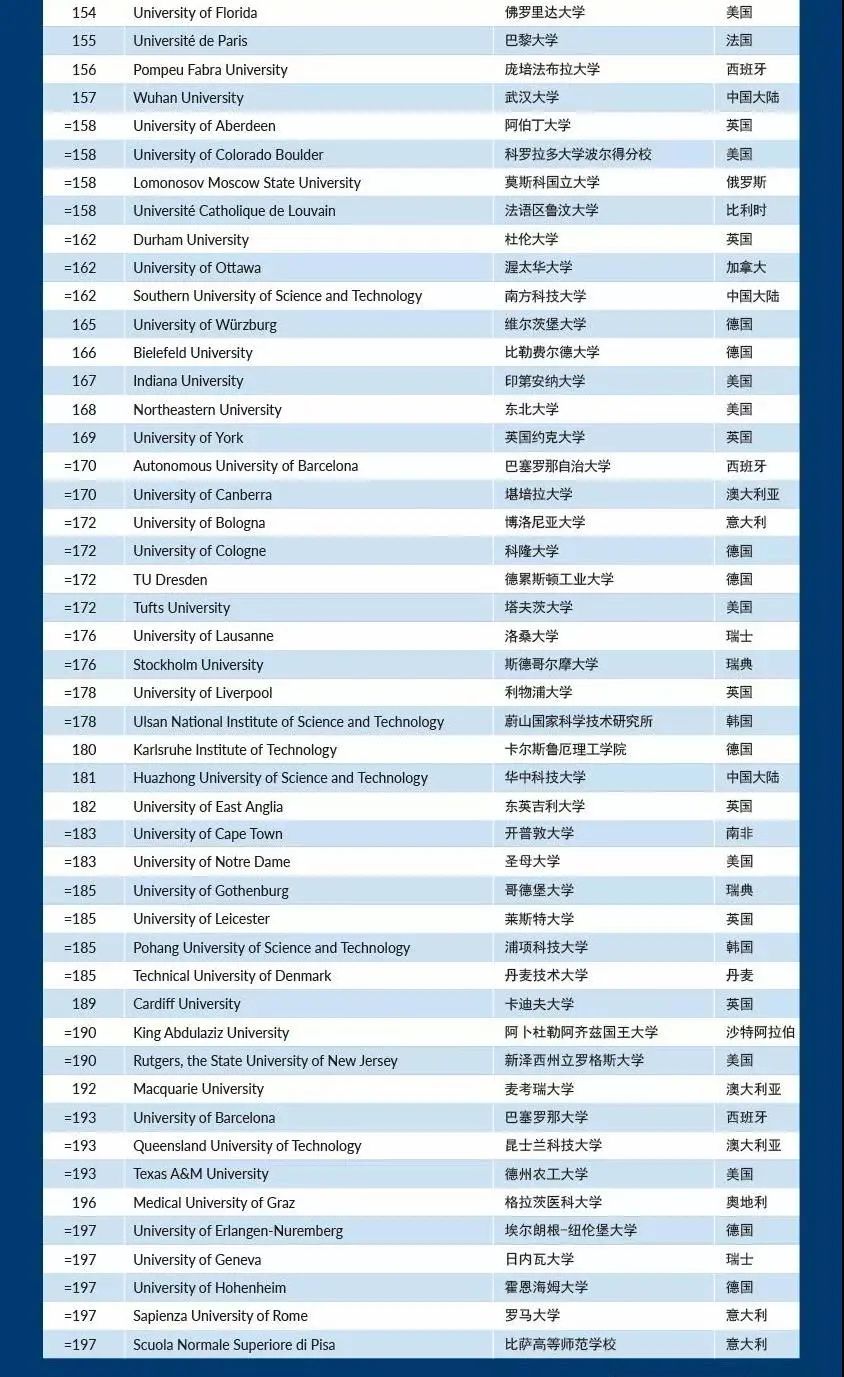 | | | | |
|---|---|---|---|
| 154 | University of Florida | 佛罗里达大学 | 美国 |
| 155 | Université de Paris | 巴黎大学 | 法国 |
| 156 | Pompeu Fabra University | 庞培法布拉大学 | 西班牙 |
| 157 | Wuhan University | 武汉大学 | 中国大陆 |
| =158 | University of Aberdeen | 阿伯丁大学 | 英国 |
| =158 | University of Colorado Boulder | 科罗拉多大学波尔得分校 | 美国 |
| =158 | Lomonosov Moscow State University | 莫斯科国立大学 | 俄罗斯 |
| =158 | Université Catholique de Louvain | 法语区鲁汶大学 | 比利时 |
| =162 | Durham University | 杜伦大学 | 英国 |
| =162 | University of Ottawa | 渥太华大学 | 加拿大 |
| =162 | Southern University of Science and Technology | 南方科技大学 | 中国大陆 |
| 165 | University of Würzburg | 维尔茨堡大学 | 德国 |
| 166 | Bielefeld University | 比勒费尔德大学 | 德国 |
| 167 | Indiana University | 印第安纳大学 | 美国 |
| 168 | Northeastern University | 东北大学 | 美国 |
| 169 | University of York | 英国约克大学 | 英国 |
| =170 | Autonomous University of Barcelona | 巴塞罗那自治大学 | 西班牙 |
| =170 | University of Canberra | 堪培拉大学 | 澳大利亚 |
| =172 | University of Bologna | 博洛尼亚大学 | 意大利 |
| =172 | University of Cologne | 科隆大学 | 德国 |
| =172 | TU Dresden | 德累斯顿工业大学 | 德国 |
| =172 | Tufts University | 塔夫茨大学 | 美国 |
| =176 | University of Lausanne | 洛桑大学 | 瑞士 |
| =176 | Stockholm University | 斯德哥尔摩大学 | 瑞典 |
| =178 | University of Liverpool | 利物浦大学 | 英国 |
| =178 | Ulsan National Institute of Science and Technology | 蔚山国家科学技术研究所 | 韩国 |
| 180 | Karlsruhe Institute of Technology | 卡尔斯鲁厄理工学院 | 德国 |
| 181 | Huazhong University of Science and Technology | 华中科技大学 | 中国大陆 |
| 182 | University of East Anglia | 东英吉利大学 | 英国 |
| =183 | University of Cape Town | 开普敦大学 | 南非 |
| =183 | University of Notre Dame | 圣母大学 | 美国 |
| =185 | University of Gothenburg | 哥德堡大学 | 瑞典 |
| =185 | University of Leicester | 莱斯特大学 | 英国 |
| =185 | Pohang University of Science and Technology | 浦项科技大学 | 韩国 |
| =185 | Technical University of Denmark | 丹麦技术大学 | 丹麦 |
| 189 | Cardiff University | 卡迪夫大学 | 英国 |
| =190 | King Abdulaziz University | 阿卜杜勒阿齐兹国王大学 | 沙特阿拉伯 |
| =190 | Rutgers, the State University of New Jersey | 新泽西州立罗格斯大学 | 美国 |
| 192 | Macquarie University | 麦考瑞大学 | 澳大利亚 |
| =193 | University of Barcelona | 巴塞罗那大学 | 西班牙 |
| =193 | Queensland University of Technology | 昆士兰科技大学 | 澳大利亚 |
| =193 | Texas A&M University | 德州农工大学 | 美国 |
| 196 | Medical University of Graz | 格拉茨医科大学 | 奥地利 |
| =197 | University of Erlangen-Nuremberg | 埃尔朗根-纽伦堡大学 | 德国 |
| =197 | University of Geneva | 日内瓦大学 | 瑞士 |
| =197 | University of Hohenheim | 霍恩海姆大学 | 德国 |
| =197 | Sapienza University of Rome | 罗马大学 | 意大利 |
| =197 | Scuola Normale Superiore di Pisa | 比萨高等师范学校 | 意大利 |